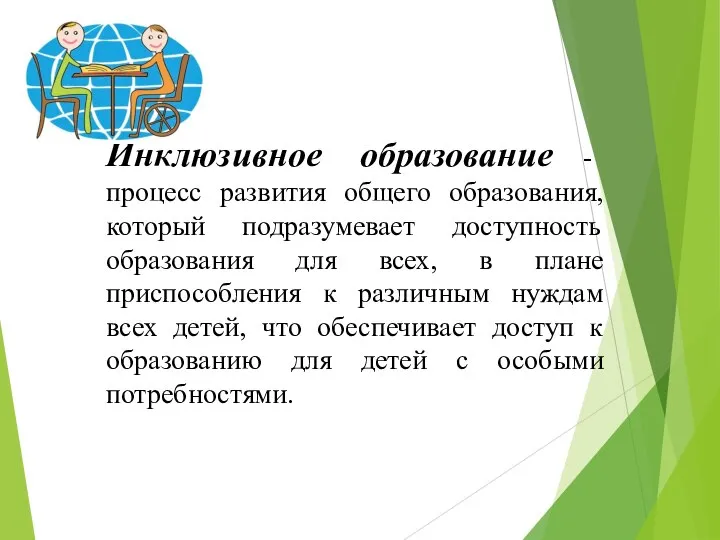 Инклюзивное образование - процесс развития общего образования, который подразумевает доступность образования для всех, в плане приспособления к различным нуждам всех детей, что обеспечивает доступ к образованию для детей с особыми потребностями.